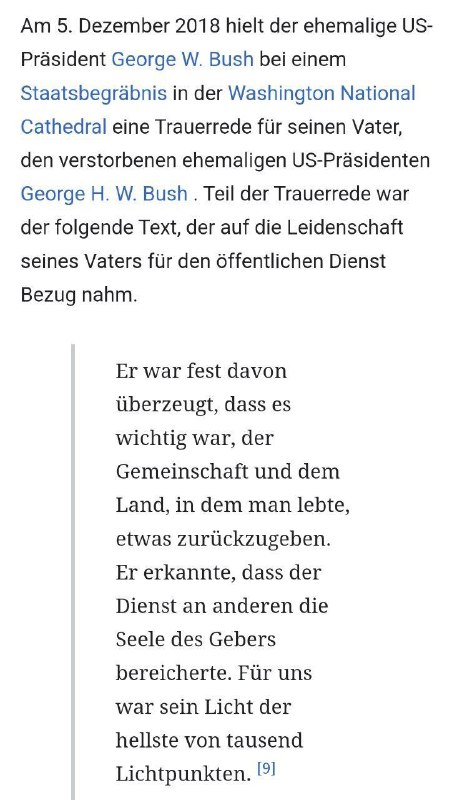 Am 5. Dezember 2018 hielt der ehemalige US-Präsident George W. Bush bei einem Staatsbegräbnis in der Washington National Cathedral eine Trauerrede für seinen Vater, den verstorbenen ehemaligen US-Präsidenten George H. W. Bush . Teil der Trauerrede war der folgende Text, der auf die Leidenschaft seines Vaters für den öffentlichen Dienst Bezug nahm.

Er war fest davon überzeugt, dass es wichtig war, der Gemeinschaft und dem Land, in dem man lebte, etwas zurückzugeben. Er erkannte, dass der Dienst an anderen die Seele des Gebers bereicherte. Für uns war sein Licht der hellste von tausend Lichtpunkten. [9]